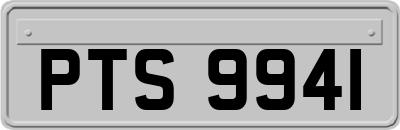 PTS 9941